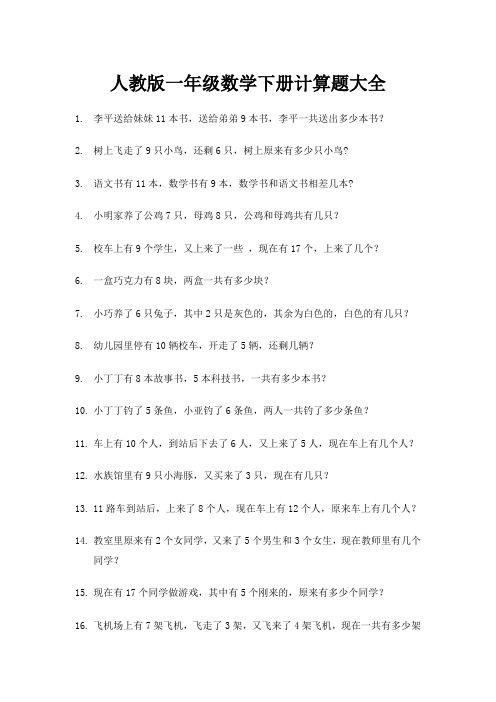 人教版一年级数学下册计算题大全

1. 李平送给妹妹 11 本书，送给弟弟 9 本书，李平一共送出多少本书？

2. 树上飞走了 9 只小鸟，还剩 6 只，树上原来有多少只小鸟?

3. 语文书有 11 本，数学书有 9 本，数学书和语文书相差几本?

4. 小明家养了公鸡 7 只，母鸡 8 只，公鸡和母鸡共有几只？

5. 校车上有 9 个学生，又上来了一些 ，现在有 17 个，上来了几个？

6. 一盒巧克力有 8 块，两盒一共有多少块?

7. 小巧养了 6 只兔子，其中 2 只是灰色的，其余为白色的，白色的有几只？

8. 幼儿园里停有 10 辆校车，开走了 5 辆，还剩几辆?

9. 小丁丁有 8 本故事书，5 本科技书，一共有多少本书?

10. 小丁丁钓了 5 条鱼，小亚钓了 6 条鱼，两人一共钓了多少条鱼？

11. 车上有 10 个人，到站后下去了 6 人，又上来了 5 人，现在车上有几个人？

12. 水族馆里有 9 只小海豚，又买来了 3 只，现在有几只？

13. 11 路车到站后，上来了 8 个人，现在车上有 12 个人，原来车上有几个人？

14. 教室里原来有 2 个女同学，又来了 5 个男生和 3 个女生，现在教师里有几个同学？

15. 现在有 17 个同学做游戏，其中有 5 个刚来的，原来有多少个同学？

16. 飞机场上有 7 架飞机，飞走了 3 架，又飞来了 4 架飞机，现在一共有多少架